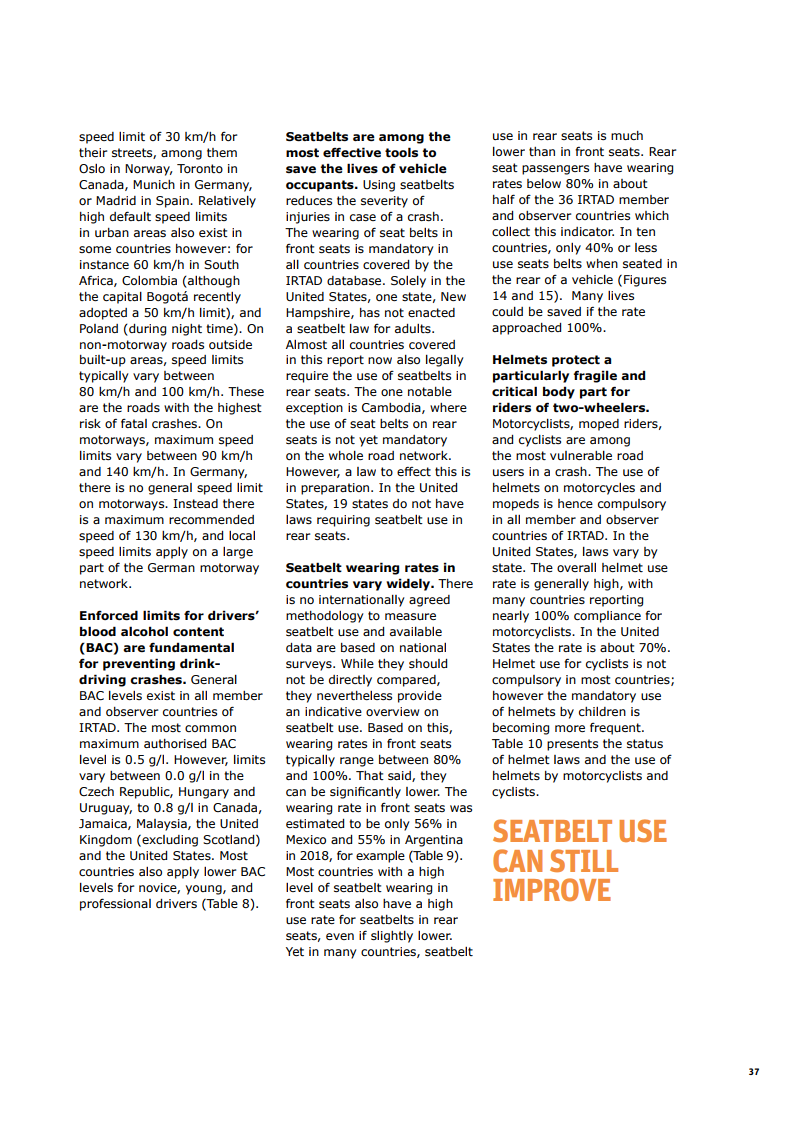 speed limit of 30 km/h for their streets, among them Oslo in Norway, Toronto in Canada, Munich in Germany, or Madrid in Spain. Relatively high default speed limits in urban areas also exist in some countries however: for instance 60 km/h in South Africa, Colombia (although the capital Bogotá recently adopted a 50 km/h limit), and Poland (during night time). On non-motorway roads outside built-up areas, speed limits typically vary between 80 km/h and 100 km/h. These are the roads with the highest risk of fatal crashes. On motorways, maximum speed limits vary between 90 km/h and 140 km/h. In Germany, there is no general speed limit on motorways. Instead there is a maximum recommended speed of 130 km/h, and local speed limits apply on a large part of the German motorway network.

Enforced limits for drivers' blood alcohol content (BAC) are fundamental for preventing drink-driving crashes. General BAC levels exist in all member and observer countries of IRTAD. The most common maximum authorised BAC level is 0.5 g/l. However, limits vary between 0.0 g/l in the Czech Republic, Hungary and Uruguay, to 0.8 g/l in Canada, Jamaica, Malaysia, the United Kingdom (excluding Scotland) and the United States. Most countries also apply lower BAC levels for novice, young, and professional drivers (Table 8).

Seatbelts are among the most effective tools to save the lives of vehicle occupants. Using seatbelts reduces the severity of injuries in case of a crash. The wearing of seat belts in front seats is mandatory in all countries covered by the IRTAD database. Solely in the United States, one state, New Hampshire, has not enacted a seatbelt law for adults. Almost all countries covered in this report now also legally require the use of seatbelts in rear seats. The one notable exception is Cambodia, where the use of seat belts on rear seats is not yet mandatory on the whole road network. However, a law to effect this is in preparation. In the United States, 19 states do not have laws requiring seatbelt use in rear seats.

Seatbelt wearing rates in countries vary widely. There is no internationally agreed methodology to measure seatbelt use and available data are based on national surveys. While they should not be directly compared, they nevertheless provide an indicative overview on seatbelt use. Based on this, wearing rates in front seats typically range between 80% and 100%. That said, they can be significantly lower. The wearing rate in front seats was estimated to be only 56% in Mexico and 55% in Argentina in 2018, for example (Table 9). Most countries with a high level of seatbelt wearing in front seats also have a high use rate for seatbelts in rear seats, even if slightly lower. Yet in many countries, seatbelt use in rear seats is much lower than in front seats. Rear seat passengers have wearing rates below 80% in about half of the 36 IRTAD member and observer countries which collect this indicator. In ten countries, only 40% or less use seats belts when seated in the rear of a vehicle (Figures 14 and 15). Many lives could be saved if the rate approached 100%.

Helmets protect a particularly fragile and critical body part for riders of two-wheelers. Motorcyclists, moped riders, and cyclists are among the most vulnerable road users in a crash. The use of helmets on motorcycles and mopeds is hence compulsory in all member and observer countries of IRTAD. In the United States, laws vary by state. The overall helmet use rate is generally high, with many countries reporting nearly 100% compliance for motorcyclists. In the United States the rate is about 70%. Helmet use for cyclists is not compulsory in most countries; however the mandatory use of helmets by children is becoming more frequent. Table 10 presents the status of helmet laws and the use of helmets by motorcyclists and cyclists.

SEATBELT USE CAN STILL IMPROVE

37